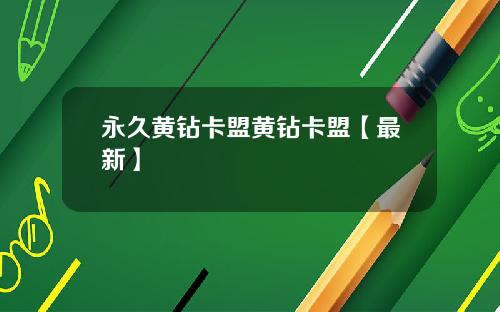 永久黄钻卡盟黄钻卡盟【最新】